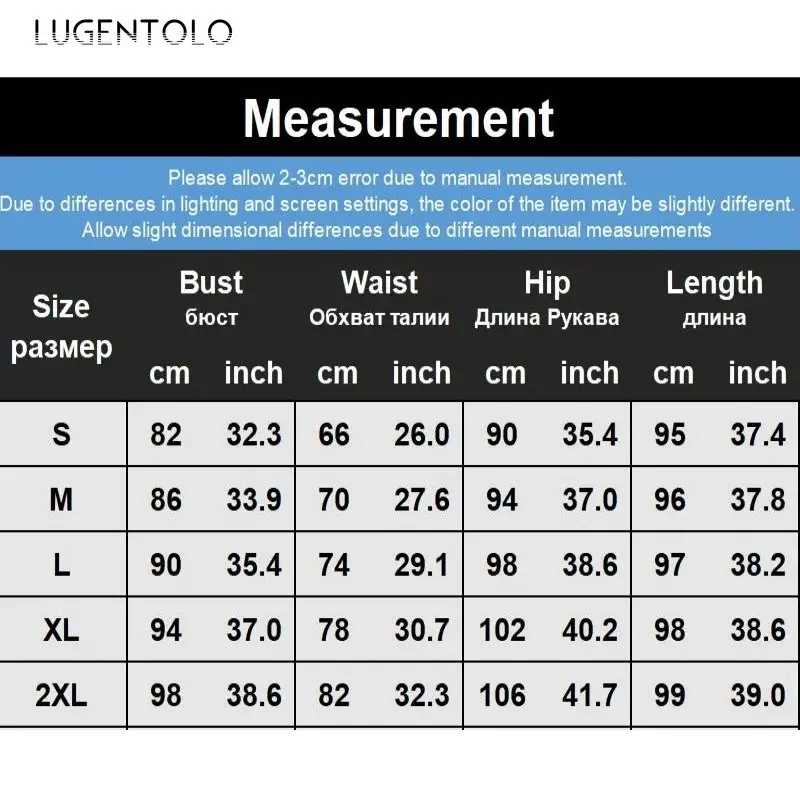 LUGENTOLO

Measurement

Please allow 2-3cm error due to manual measurement.
Due to differences in lighting and screen settings, the color of the item may be slightly different.
Allow slight dimensional differences due to different manual measurements

| Size размер | Bust бюст cm | Bust бюст inch | Waist Обхват талии cm | Waist Обхват талии inch | Hip Длина Рукава cm | Hip Длина Рукава inch | Length длина cm | Length длина inch |
|---|---|---|---|---|---|---|---|---|
| S | 82 | 32.3 | 66 | 26.0 | 90 | 35.4 | 95 | 37.4 |
| M | 86 | 33.9 | 70 | 27.6 | 94 | 37.0 | 96 | 37.8 |
| L | 90 | 35.4 | 74 | 29.1 | 98 | 38.6 | 97 | 38.2 |
| XL | 94 | 37.0 | 78 | 30.7 | 102 | 40.2 | 98 | 38.6 |
| 2XL | 98 | 38.6 | 82 | 32.3 | 106 | 41.7 | 99 | 39.0 |